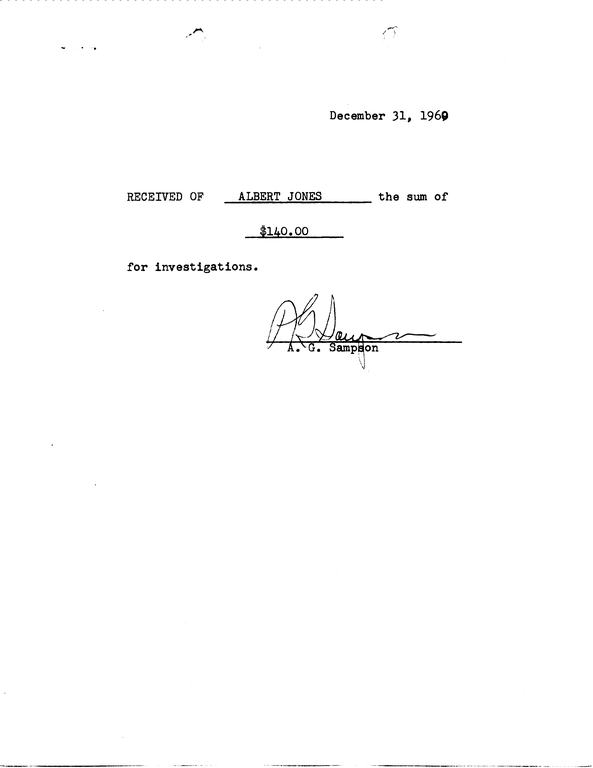 December 31, 1969

RECEIVED OF ALBERT JONES the sum of

$140.00

for investigations.

A. G. Sampson